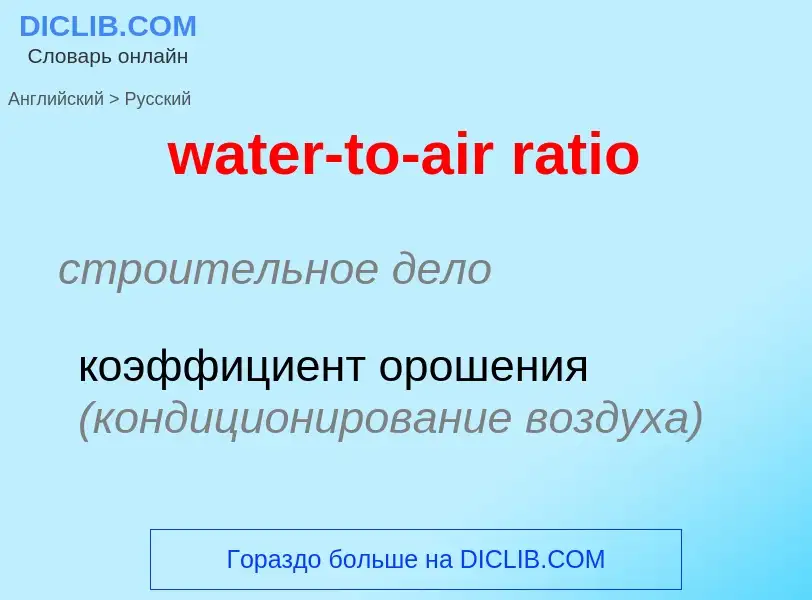 DICLIB.COM
Словарь онлайн

Английский > Русский

water-to-air ratio

строительное дело

коэффициент орошения (кондиционирование воздуха)

Гораздо больше на DICLIB.COM